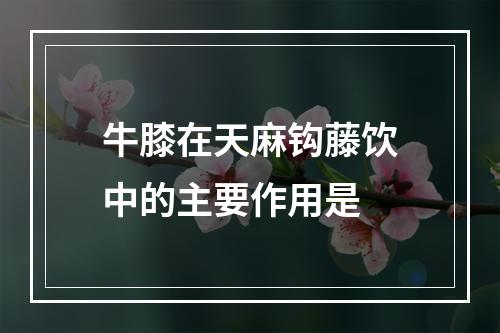 牛膝在天麻钩藤饮中的主要作用是